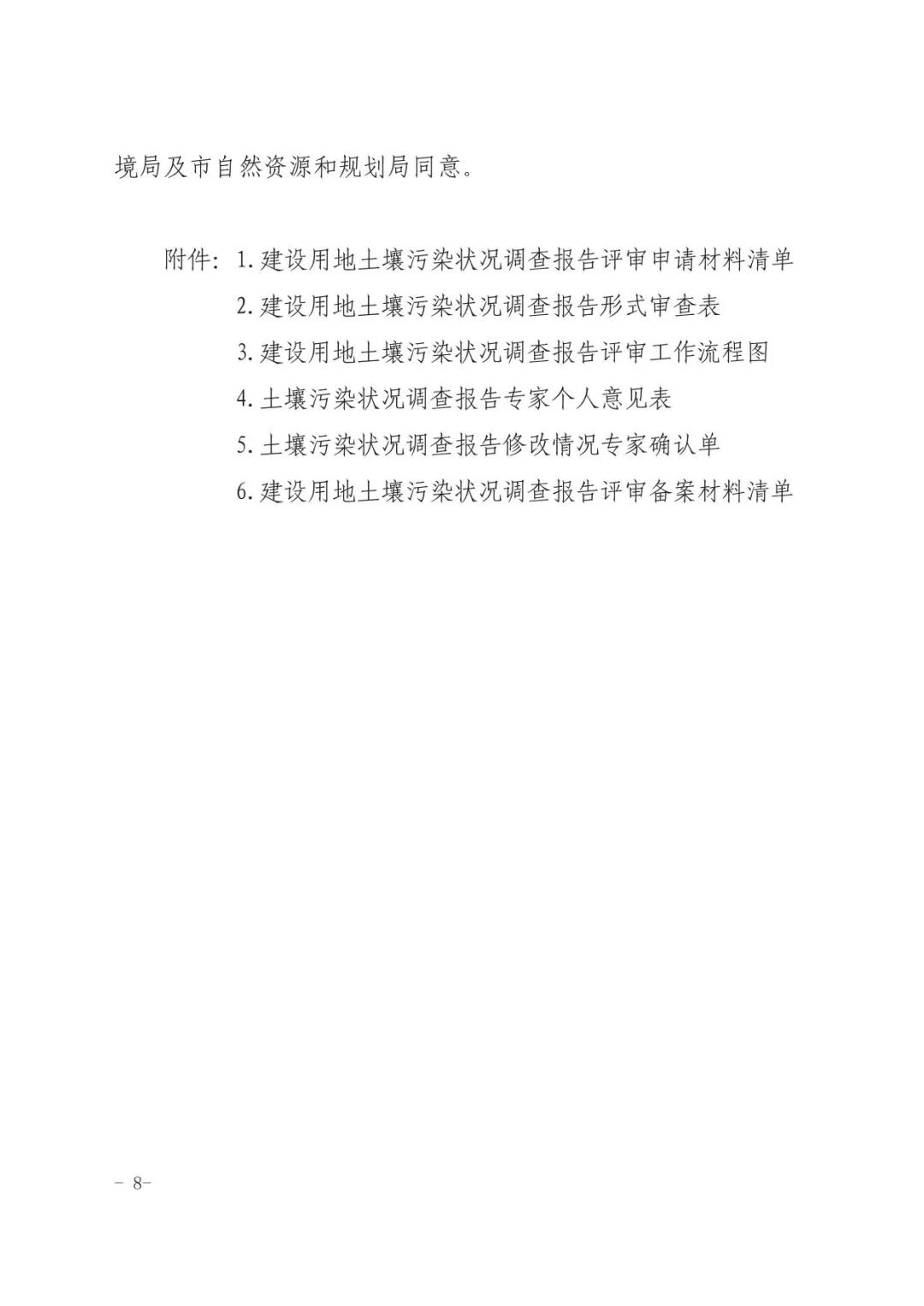 境局及市自然资源和规划局同意。

附件：1.建设用地土壤污染状况调查报告评审申请材料清单
2.建设用地土壤污染状况调查报告形式审查表
3.建设用地土壤污染状况调查报告评审工作流程图
4.土壤污染状况调查报告专家个人意见表
5.土壤污染状况调查报告修改情况专家确认单
6.建设用地土壤污染状况调查报告评审备案材料清单

- 8-